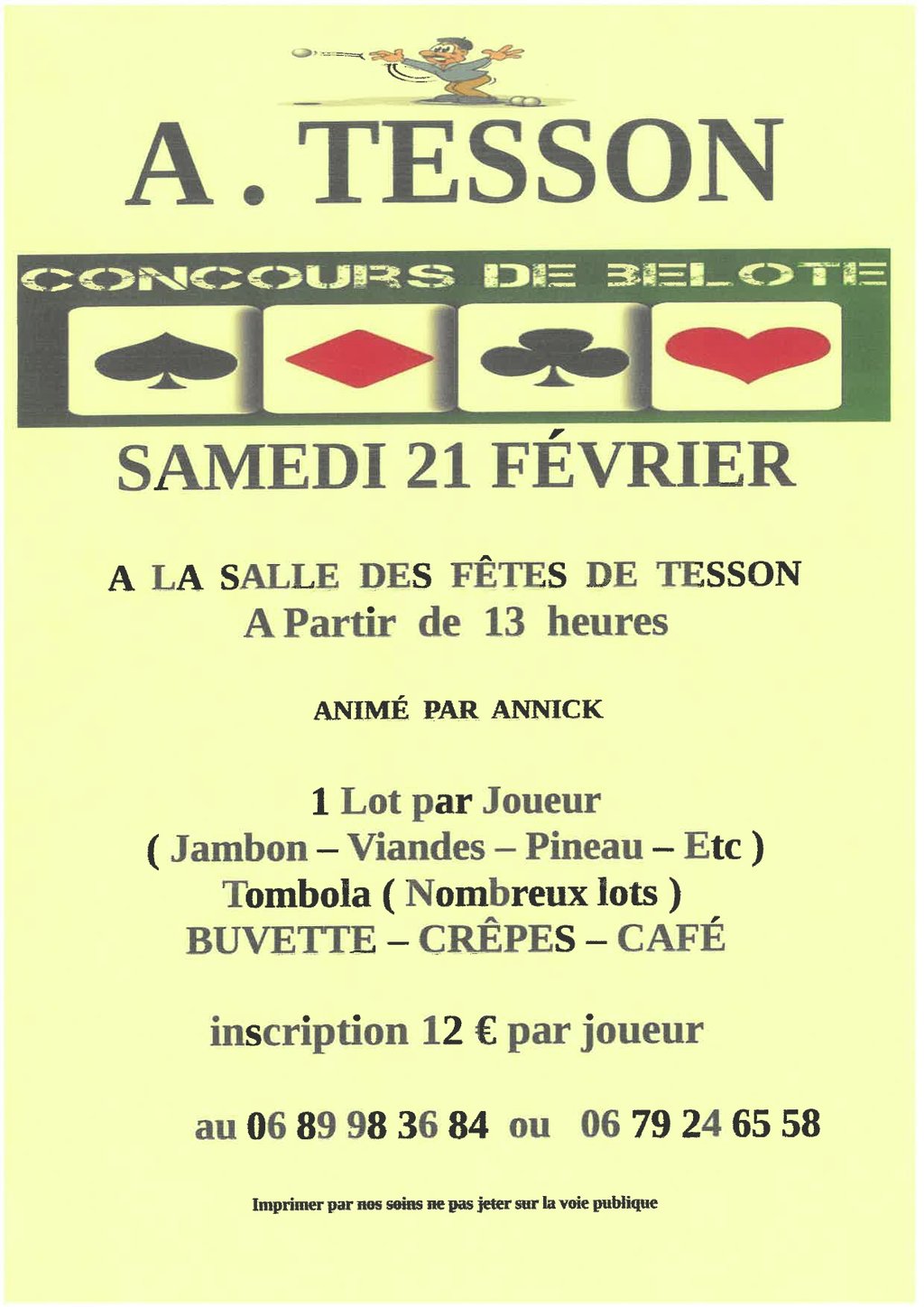 A . TESSON

CONCOURS DE BELOTE

SAMEDI 21 FÉVRIER

A LA SALLE DES FÊTES DE TESSON
A Partir de 13 heures

ANIMÉ PAR ANNICK

1 Lot par Joueur
( Jambon – Viandes – Pineau – Etc )
Tombola ( Nombreux lots )
BUVETTE – CRÊPES – CAFÉ

inscription 12 € par joueur

au 06 89 98 36 84 ou 06 79 24 65 58

Imprimer par nos soins ne pas jeter sur la voie publique